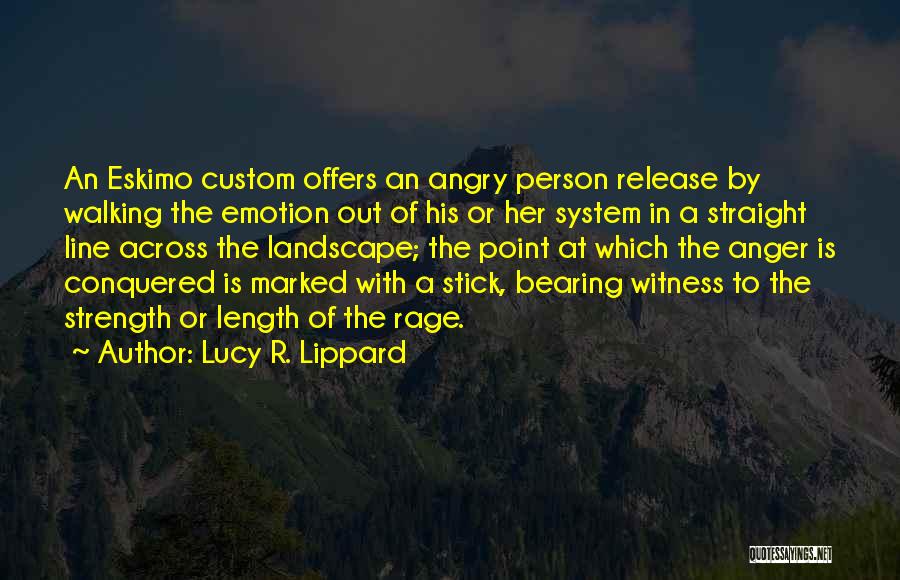 An Eskimo custom offers an angry person release by walking the emotion out of his or her system in a straight line across the landscape; the point at which the anger is conquered is marked with a stick, bearing witness to the strength or length of the rage.

~ Author: Lucy R. Lippard

QUOTESSAYINGS.NET